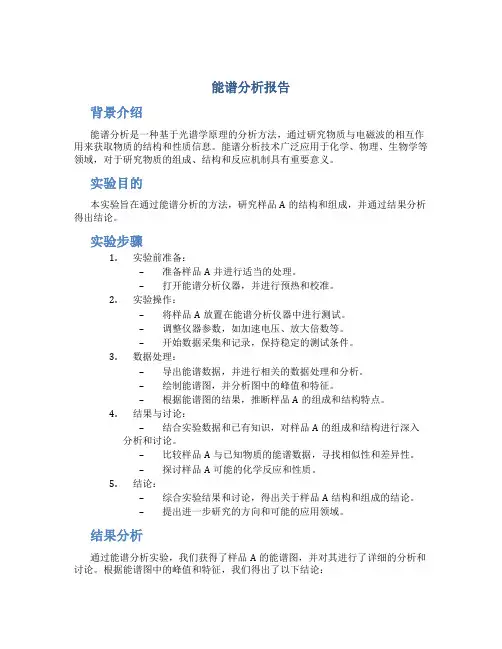 能谱分析报告

背景介绍

能谱分析是一种基于光谱学原理的分析方法，通过研究物质与电磁波的相互作用来获取物质的结构和性质信息。能谱分析技术广泛应用于化学、物理、生物学等领域，对于研究物质的组成、结构和反应机制具有重要意义。

实验目的

本实验旨在通过能谱分析的方法，研究样品 A 的结构和组成，并通过结果分析得出结论。

实验步骤

1. 实验前准备：
– 准备样品 A 并进行适当的处理。
– 打开能谱分析仪器，并进行预热和校准。
2. 实验操作：
– 将样品 A 放置在能谱分析仪器中进行测试。
– 调整仪器参数，如加速电压、放大倍数等。
– 开始数据采集和记录，保持稳定的测试条件。
3. 数据处理：
– 导出能谱数据，并进行相关的数据处理和分析。
– 绘制能谱图，并分析图中的峰值和特征。
– 根据能谱图的结果，推断样品 A 的组成和结构特点。
4. 结果与讨论：
– 结合实验数据和已有知识，对样品 A 的组成和结构进行深入分析和讨论。
– 比较样品 A 与已知物质的能谱数据，寻找相似性和差异性。
– 探讨样品 A 可能的化学反应和性质。
5. 结论：
– 综合实验结果和讨论，得出关于样品 A 结构和组成的结论。
– 提出进一步研究的方向和可能的应用领域。

结果分析

通过能谱分析实验，我们获得了样品 A 的能谱图，并对其进行了详细的分析和讨论。根据能谱图中的峰值和特征，我们得出了以下结论：